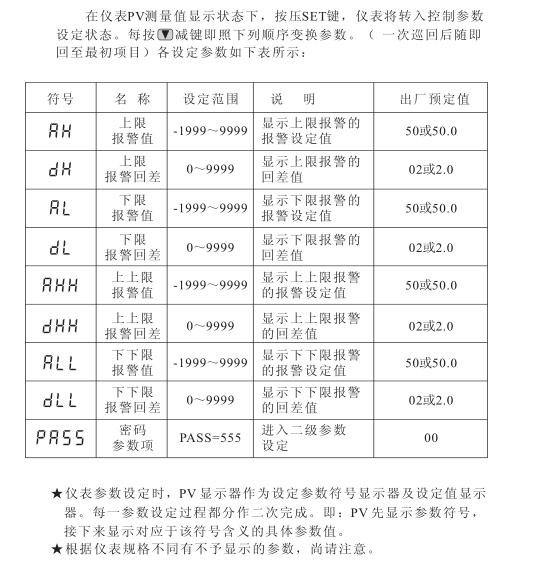 在仪表PV测量值显示状态下，按压SET键，仪表将转入控制参数设定状态。每按▼减键即照下列顺序变换参数。（一次巡回后随即回至最初项目）各设定参数如下表所示：

| 符号 | 名 称 | 设定范围 | 说 明 | 出厂预定值 |
|---|---|---|---|---|
| AH | 上限报警值 | -1999～9999 | 显示上限报警的报警设定值 | 50或50.0 |
| dH | 上限报警回差 | 0～9999 | 显示上限报警的回差值 | 02或2.0 |
| AL | 下限报警值 | -1999～9999 | 显示下限报警的报警设定值 | 50或50.0 |
| dL | 下限报警回差 | 0～9999 | 显示下限报警的回差值 | 02或2.0 |
| AHH | 上上限报警值 | -1999～9999 | 显示上上限报警的报警设定值 | 50或50.0 |
| dHH | 上上限报警回差 | 0～9999 | 显示上上限报警的回差值 | 02或2.0 |
| ALL | 下下限报警值 | -1999～9999 | 显示下下限报警的报警设定值 | 50或50.0 |
| dLL | 下下限报警回差 | 0～9999 | 显示下下限报警的回差值 | 02或2.0 |
| PASS | 密码参数项 | PASS=555 | 进入二级参数设定 | 00 |

★仪表参数设定时，PV显示器作为设定参数符号显示器及设定值显示器。每一参数设定过程都分作二次完成。即：PV先显示参数符号，接下来显示对应于该符号含义的具体参数值。
★根据仪表规格不同有不予显示的参数，尚请注意。